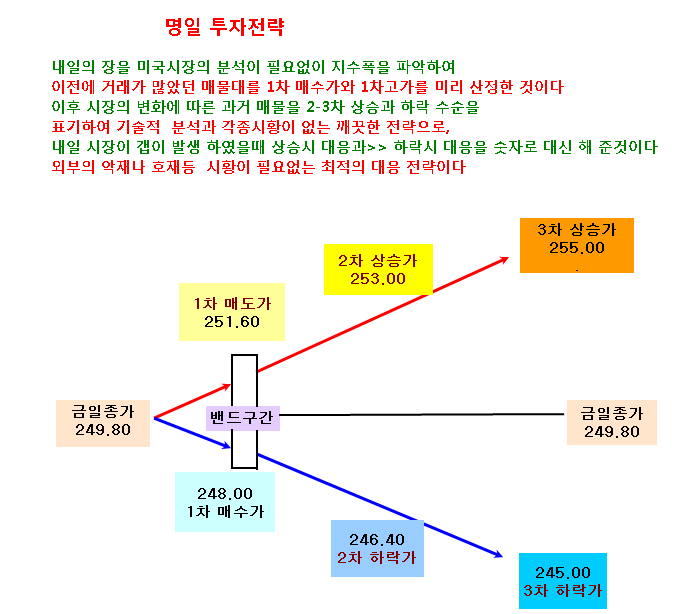 명일 투자전략

내일의 장을 미국시장의 분석이 필요없이 지수폭을 파악하여
이전에 거래가 많았던 매물대를 1차 매수가와 1차고가를 미리 산정한 것이다
이후 시장의 변화에 따른 과거 매물을 2-3차 상승과 하락 수순을
표기하여 기술적 분석과 각종시황이 없는 깨끗한 전략으로,
내일 시장이 갭이 발생 하였을때 상승시 대응과>> 하락시 대응을 숫자로 대신 해 준것이다
외부의 악재나 호재등 시황이 필요없는 최적의 대응 전략이다

3차 상승가
255.00

2차 상승가
253.00

1차 매도가
251.60

금일종가
249.80

밴드구간

금일종가
249.80

248.00
1차 매수가

246.40
2차 하락가

245.00
3차 하락가